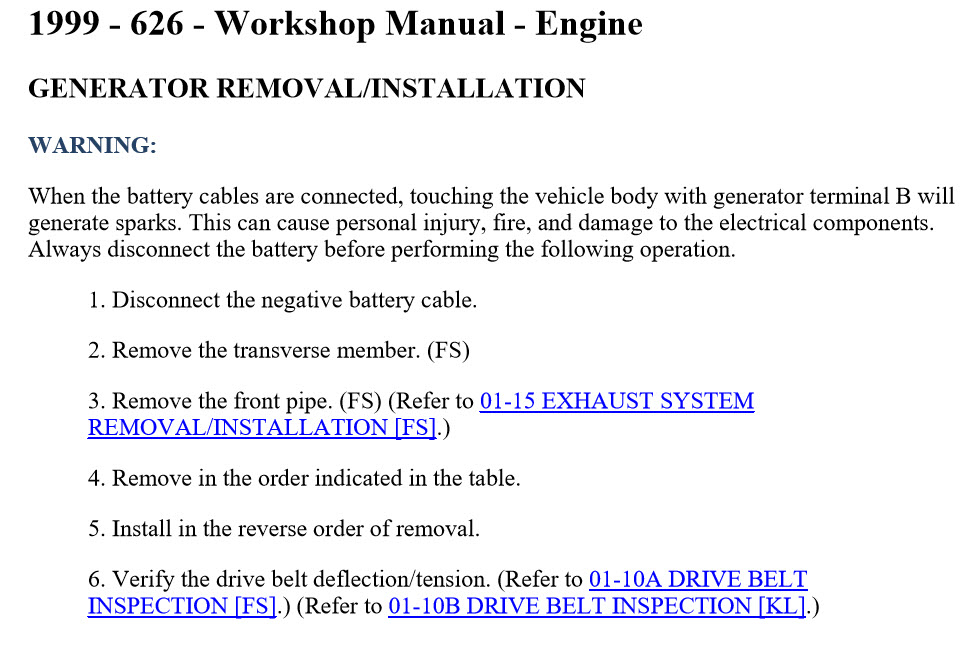 1999 - 626 - Workshop Manual - Engine

GENERATOR REMOVAL/INSTALLATION

WARNING:

When the battery cables are connected, touching the vehicle body with generator terminal B will generate sparks. This can cause personal injury, fire, and damage to the electrical components. Always disconnect the battery before performing the following operation.

1. Disconnect the negative battery cable.

2. Remove the transverse member. (FS)

3. Remove the front pipe. (FS) (Refer to 01-15 EXHAUST SYSTEM REMOVAL/INSTALLATION [FS].)

4. Remove in the order indicated in the table.

5. Install in the reverse order of removal.

6. Verify the drive belt deflection/tension. (Refer to 01-10A DRIVE BELT INSPECTION [FS].) (Refer to 01-10B DRIVE BELT INSPECTION [KL].)